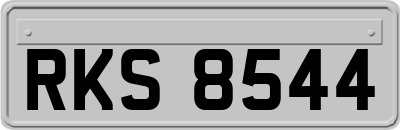 RKS 8544